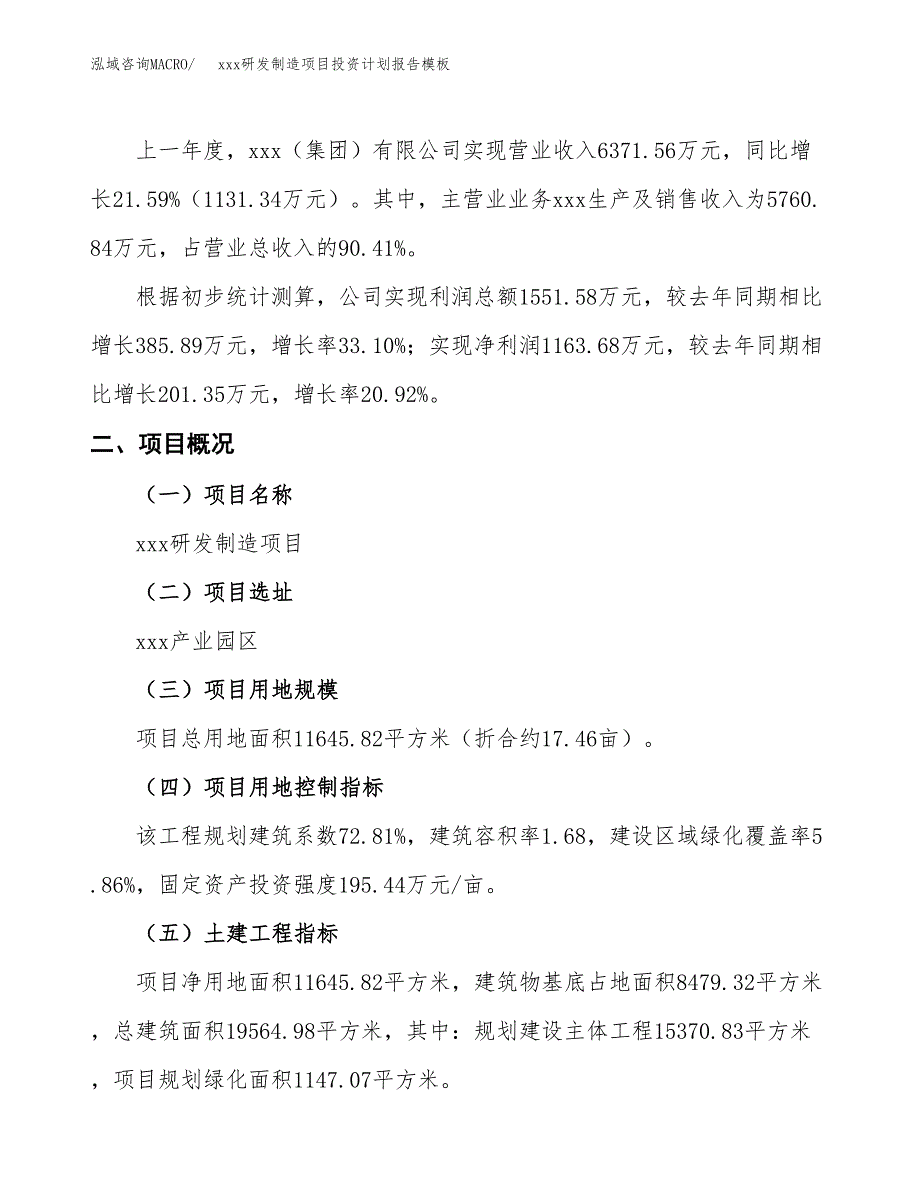 泓域咨询MACRO/　xxx研发制造项目投资计划报告模板

上一年度，xxx（集团）有限公司实现营业收入6371.56万元，同比增长21.59%（1131.34万元）。其中，主营业业务xxx生产及销售收入为5760.84万元，占营业总收入的90.41%。

根据初步统计测算，公司实现利润总额1551.58万元，较去年同期相比增长385.89万元，增长率33.10%；实现净利润1163.68万元，较去年同期相比增长201.35万元，增长率20.92%。

二、项目概况

（一）项目名称

xxx研发制造项目

（二）项目选址

xxx产业园区

（三）项目用地规模

项目总用地面积11645.82平方米（折合约17.46亩）。

（四）项目用地控制指标

该工程规划建筑系数72.81%，建筑容积率1.68，建设区域绿化覆盖率5.86%，固定资产投资强度195.44万元/亩。

（五）土建工程指标

项目净用地面积11645.82平方米，建筑物基底占地面积8479.32平方米，总建筑面积19564.98平方米，其中：规划建设主体工程15370.83平方米，项目规划绿化面积1147.07平方米。